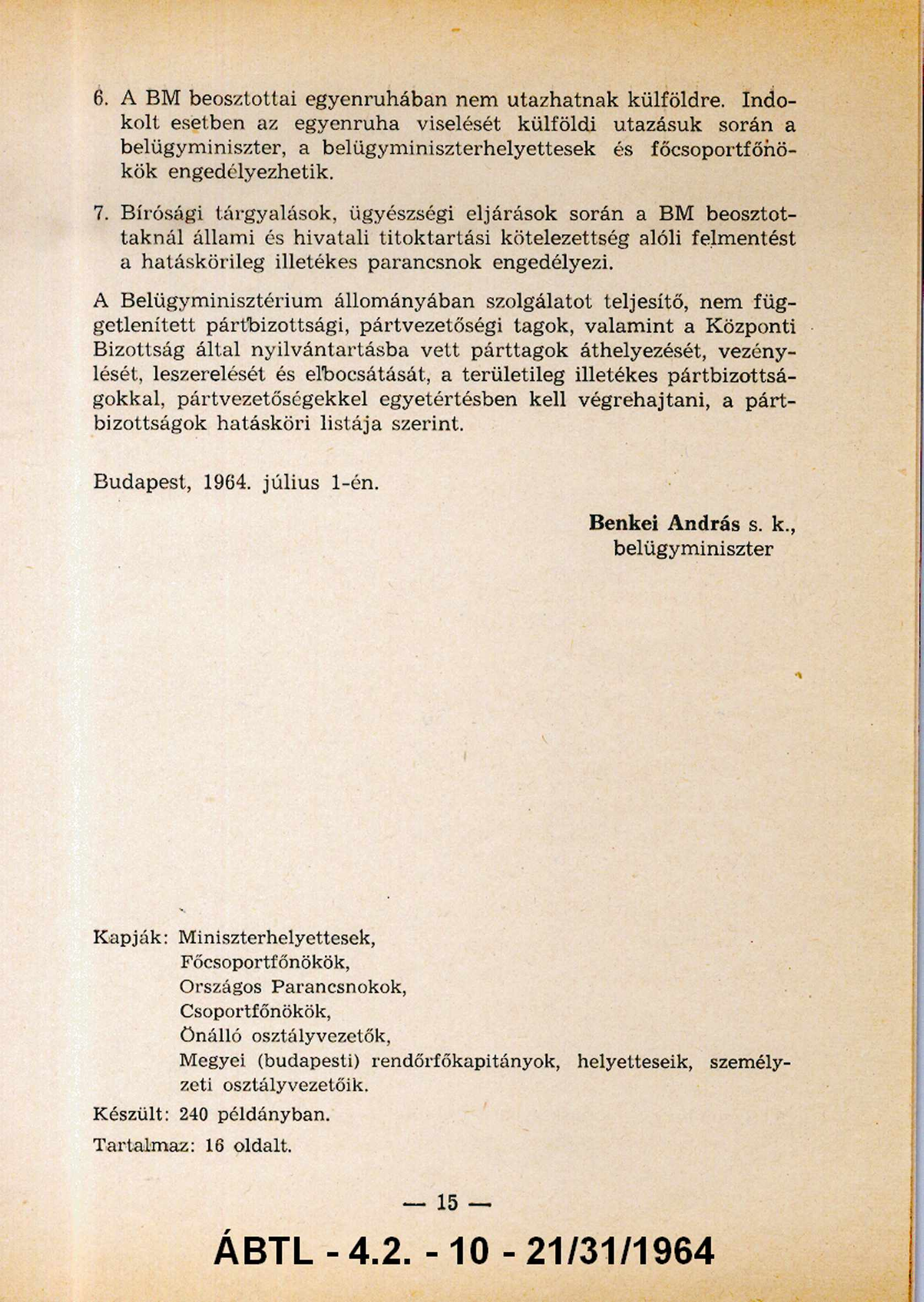 6. A BM beosztottai egyenruhában nem utazhatnak külföldre. Indokolt esetben az egyenruha viselését külföldi utazásuk során a belügyminiszter, a belügyminiszterhelyettesek és főcsoportfőnökök engedélyezhetik.

7. Bírósági tárgyalások, ügyészségi eljárások során a BM beosztottaknál állami és hivatali titoktartási kötelezettség alóli felmentést a hatáskörileg illetékes parancsnok engedélyezi.

A Belügyminisztérium állományában szolgálatot teljesítő, nem függetlenített pártbizottsági, pártvezetőségi tagok, valamint a Központi Bizottság által nyilvántartásba vett párttagok áthelyezését, vezénylését, leszerelését és elbocsátását, a területileg illetékes pártbizottságokkal, pártvezetőségekkel egyetértésben kell végrehajtani, a pártbizottságok hatásköri listája szerint.

Budapest, 1964. július 1-én.

Benkei András s. k.,
belügyminiszter

Kapják: Miniszterhelyettesek,
Főcsoportfőnökök,
Országos Parancsnokok,
Csoportfőnökök,
Önálló osztályvezetők,
Megyei (budapesti) rendőrfőkapitányok, helyetteseik, személyzeti osztályvezetőik.

Készült: 240 példányban.

Tartalmaz: 16 oldalt.

— 15 —

ÁBTL - 4.2. - 10 - 21/31/1964